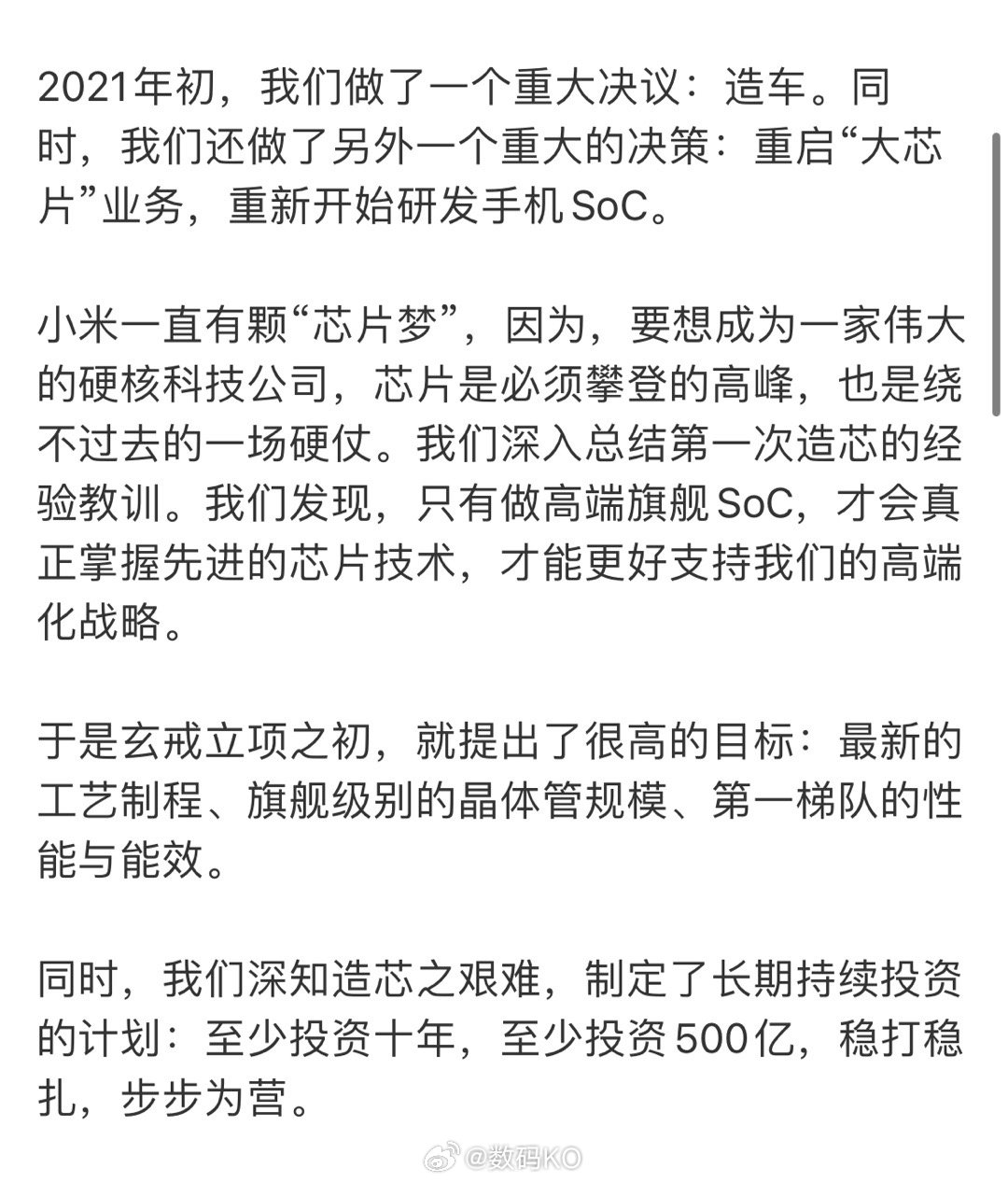 2021年初，我们做了一个重大决议：造车。同时，我们还做了另外一个重大的决策：重启“大芯片”业务，重新开始研发手机SoC。

小米一直有颗“芯片梦”，因为，要想成为一家伟大的硬核科技公司，芯片是必须攀登的高峰，也是绕不过去的一场硬仗。我们深入总结第一次造芯的经验教训。我们发现，只有做高端旗舰SoC，才会真正掌握先进的芯片技术，才能更好支持我们的高端化战略。

于是玄戒立项之初，就提出了很高的目标：最新的工艺制程、旗舰级别的晶体管规模、第一梯队的性能与能效。

同时，我们深知造芯之艰难，制定了长期持续投资的计划：至少投资十年，至少投资500亿，稳打稳扎，步步为营。

@数码KO